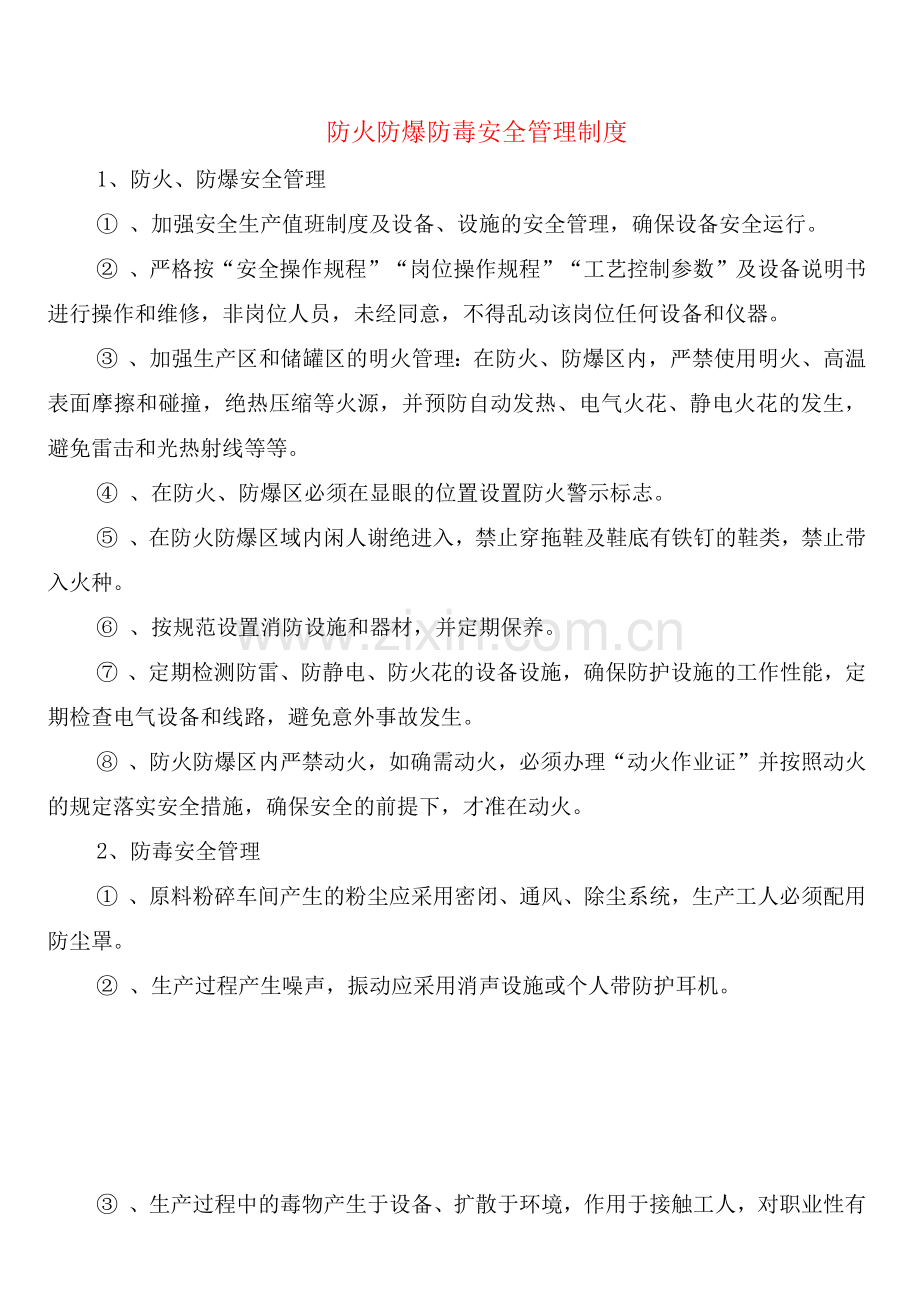 防火防爆防毒安全管理制度

1、防火、防爆安全管理

①、加强安全生产值班制度及设备、设施的安全管理，确保设备安全运行。

②、严格按“安全操作规程”“岗位操作规程”“工艺控制参数”及设备说明书进行操作和维修，非岗位人员，未经同意，不得乱动该岗位任何设备和仪器。

③、加强生产区和储罐区的明火管理：在防火、防爆区内，严禁使用明火、高温表面摩擦和碰撞，绝热压缩等火源，并预防自动发热、电气火花、静电火花的发生，避免雷击和光热射线等等。

④、在防火、防爆区必须在显眼的位置设置防火警示标志。

⑤、在防火防爆区域内闲人谢绝进入，禁止穿拖鞋及鞋底有铁钉的鞋类，禁止带入火种。

⑥、按规范设置消防设施和器材，并定期保养。

⑦、定期检测防雷、防静电、防火花的设备设施，确保防护设施的工作性能，定期检查电气设备和线路，避免意外事故发生。

⑧、防火防爆区内严禁动火，如确需动火，必须办理“动火作业证”并按照动火的规定落实安全措施，确保安全的前提下，才准在动火。

2、防毒安全管理

①、原料粉碎车间产生的粉尘应采用密闭、通风、除尘系统，生产工人必须配用防尘罩。

②、生产过程产生噪声，振动应采用消声设施或个人带防护耳机。

③、生产过程中的毒物产生于设备、扩散于环境，作用于接触工人，对职业性有

www.zixin.com.cn